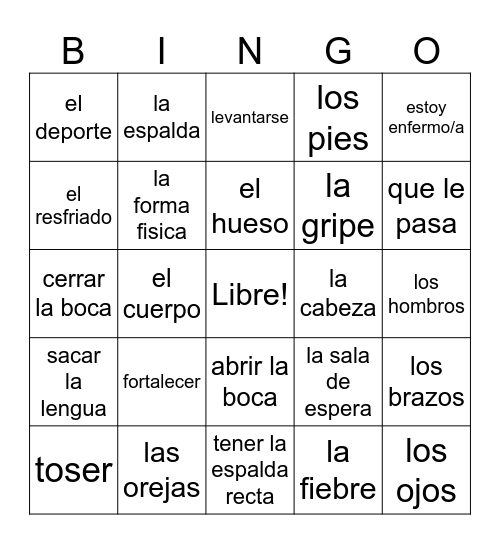 | B | I | N | G | O |
|---|---|---|---|---|
| el deporte | la espalda | levantarse | los pies | estoy enfermo/a |
| el resfriado | la forma fisica | el hueso | la gripe | que le pasa |
| cerrar la boca | el cuerpo | Libre! | la cabeza | los hombros |
| sacar la lengua | fortalecer | abrir la boca | la sala de espera | los brazos |
| toser | las orejas | tener la espalda recta | la fiebre | los ojos |